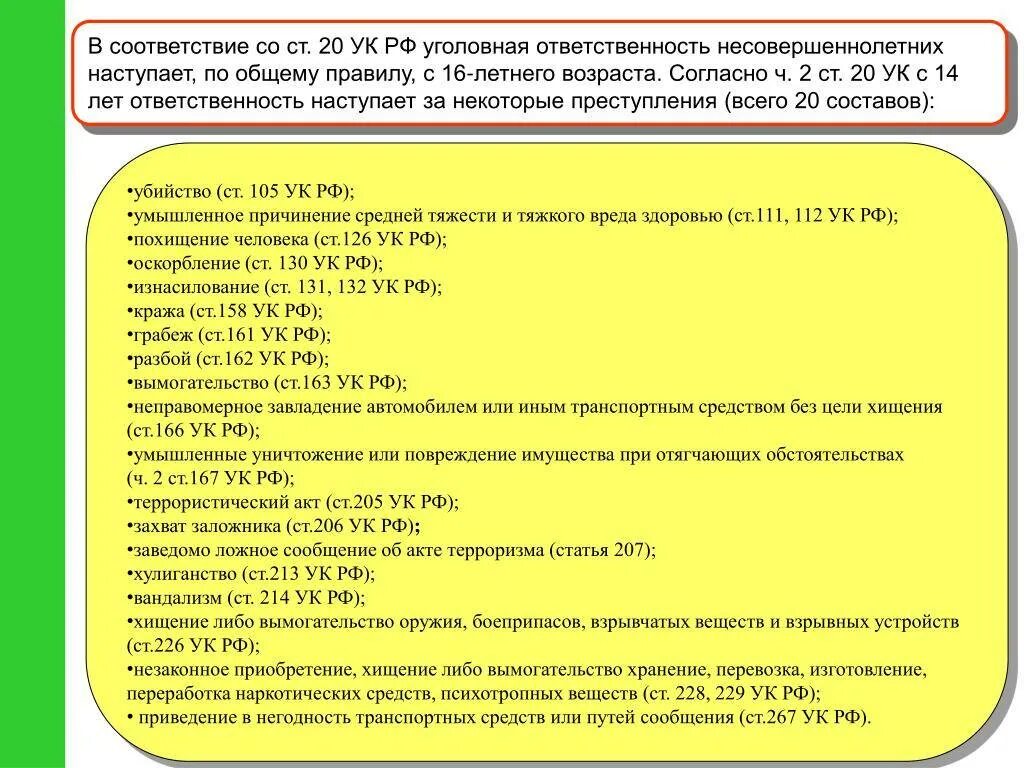 В соответствие со ст. 20 УК РФ уголовная ответственность несовершеннолетних наступает, по общему правилу, с 16-летнего возраста. Согласно ч. 2 ст. 20 УК с 14 лет ответственность наступает за некоторые преступления (всего 20 составов):

•убийство (ст. 105 УК РФ);
•умышленное причинение средней тяжести и тяжкого вреда здоровью (ст.111, 112 УК РФ);
•похищение человека (ст.126 УК РФ);
•оскорбление (ст. 130 УК РФ);
•изнасилование (ст. 131, 132 УК РФ);
•кража (ст.158 УК РФ);
•грабеж (ст.161 УК РФ);
•разбой (ст.162 УК РФ);
•вымогательство (ст.163 УК РФ);
•неправомерное завладение автомобилем или иным транспортным средством без цели хищения (ст.166 УК РФ);
•умышленные уничтожение или повреждение имущества при отягчающих обстоятельствах (ч. 2 ст.167 УК РФ);
•террористический акт (ст.205 УК РФ);
•захват заложника (ст.206 УК РФ);
•заведомо ложное сообщение об акте терроризма (статья 207);
•хулиганство (ст.213 УК РФ);
•вандализм (ст. 214 УК РФ);
•хищение либо вымогательство оружия, боеприпасов, взрывчатых веществ и взрывных устройств (ст.226 УК РФ);
•незаконное приобретение, хищение либо вымогательство хранение, перевозка, изготовление, переработка наркотических средств, психотропных веществ (ст. 228, 229 УК РФ);
• приведение в негодность транспортных средств или путей сообщения (ст.267 УК РФ).